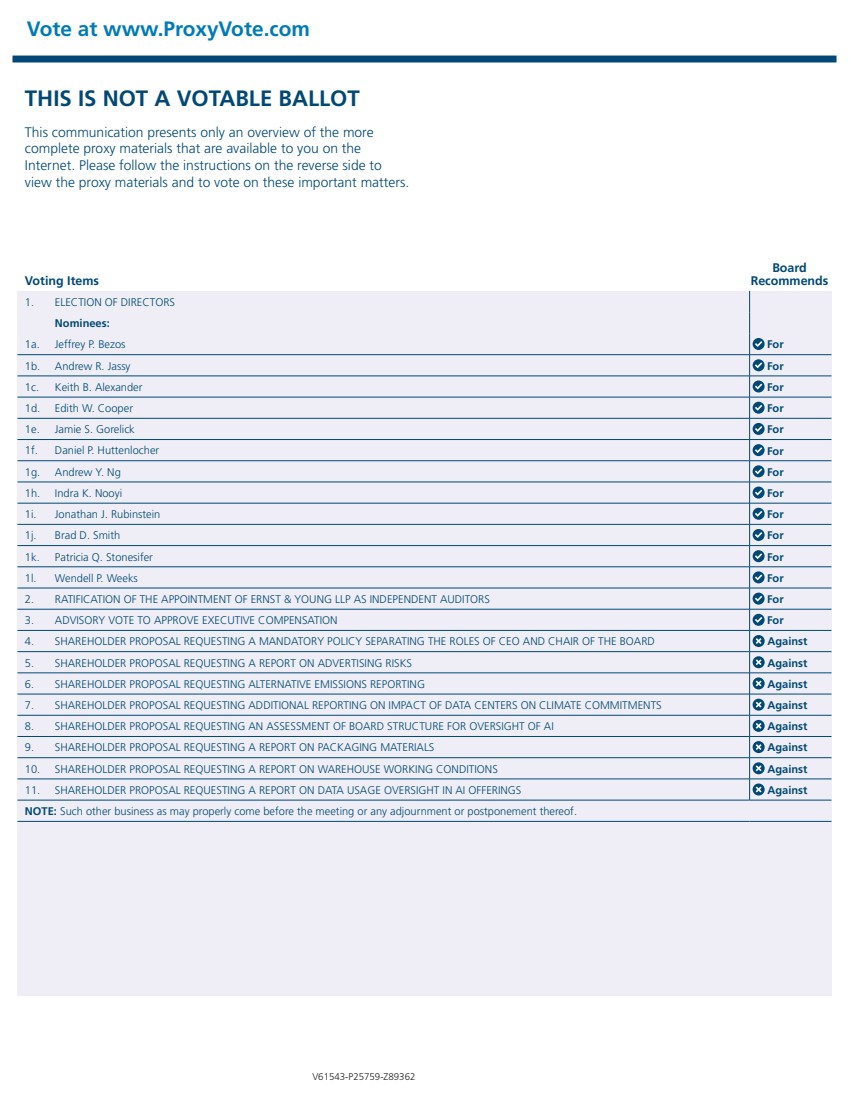 Vote at www.ProxyVote.com

THIS IS NOT A VOTABLE BALLOT

This communication presents only an overview of the more complete proxy materials that are available to you on the Internet. Please follow the instructions on the reverse side to view the proxy materials and to vote on these important matters.

| Voting Items | | Board Recommends |
|---|---|---|
| 1. | ELECTION OF DIRECTORS | |
| | Nominees: | |
| 1a. | Jeffrey P. Bezos | For |
| 1b. | Andrew R. Jassy | For |
| 1c. | Keith B. Alexander | For |
| 1d. | Edith W. Cooper | For |
| 1e. | Jamie S. Gorelick | For |
| 1f. | Daniel P. Huttenlocher | For |
| 1g. | Andrew Y. Ng | For |
| 1h. | Indra K. Nooyi | For |
| 1i. | Jonathan J. Rubinstein | For |
| 1j. | Brad D. Smith | For |
| 1k. | Patricia Q. Stonesifer | For |
| 1l. | Wendell P. Weeks | For |
| 2. | RATIFICATION OF THE APPOINTMENT OF ERNST & YOUNG LLP AS INDEPENDENT AUDITORS | For |
| 3. | ADVISORY VOTE TO APPROVE EXECUTIVE COMPENSATION | For |
| 4. | SHAREHOLDER PROPOSAL REQUESTING A MANDATORY POLICY SEPARATING THE ROLES OF CEO AND CHAIR OF THE BOARD | Against |
| 5. | SHAREHOLDER PROPOSAL REQUESTING A REPORT ON ADVERTISING RISKS | Against |
| 6. | SHAREHOLDER PROPOSAL REQUESTING ALTERNATIVE EMISSIONS REPORTING | Against |
| 7. | SHAREHOLDER PROPOSAL REQUESTING ADDITIONAL REPORTING ON IMPACT OF DATA CENTERS ON CLIMATE COMMITMENTS | Against |
| 8. | SHAREHOLDER PROPOSAL REQUESTING AN ASSESSMENT OF BOARD STRUCTURE FOR OVERSIGHT OF AI | Against |
| 9. | SHAREHOLDER PROPOSAL REQUESTING A REPORT ON PACKAGING MATERIALS | Against |
| 10. | SHAREHOLDER PROPOSAL REQUESTING A REPORT ON WAREHOUSE WORKING CONDITIONS | Against |
| 11. | SHAREHOLDER PROPOSAL REQUESTING A REPORT ON DATA USAGE OVERSIGHT IN AI OFFERINGS | Against |

NOTE: Such other business as may properly come before the meeting or any adjournment or postponement thereof.

V61543-P25759-Z89362